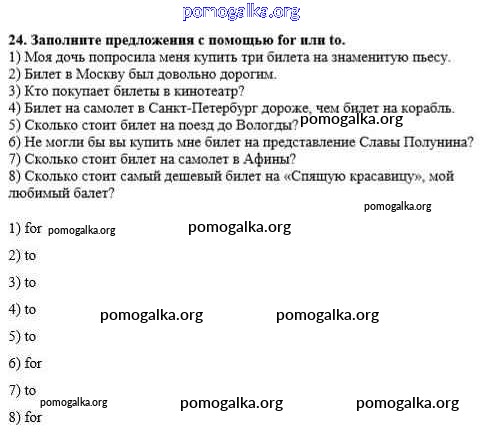 pomogalka.org

24. Заполните предложения с помощью for или to.
1) Моя дочь попросила меня купить три билета на знаменитую пьесу.
2) Билет в Москву был довольно дорогим.
3) Кто покупает билеты в кинотеатр?
4) Билет на самолет в Санкт-Петербург дороже, чем билет на корабль.
5) Сколько стоит билет на поезд до Вологды? pomogalka.org
6) Не могли бы вы купить мне билет на представление Славы Полунина?
7) Сколько стоит билет на самолет в Афины?
8) Сколько стоит самый дешевый билет на «Спящую красавицу», мой любимый балет?

pomogalka.org

1) for pomogalka.org pomogalka.org

2) to

3) to

4) to pomogalka.org pomogalka.org

5) to

6) for

7) to pomogalka.org pomogalka.org pomogalka.org

8) for